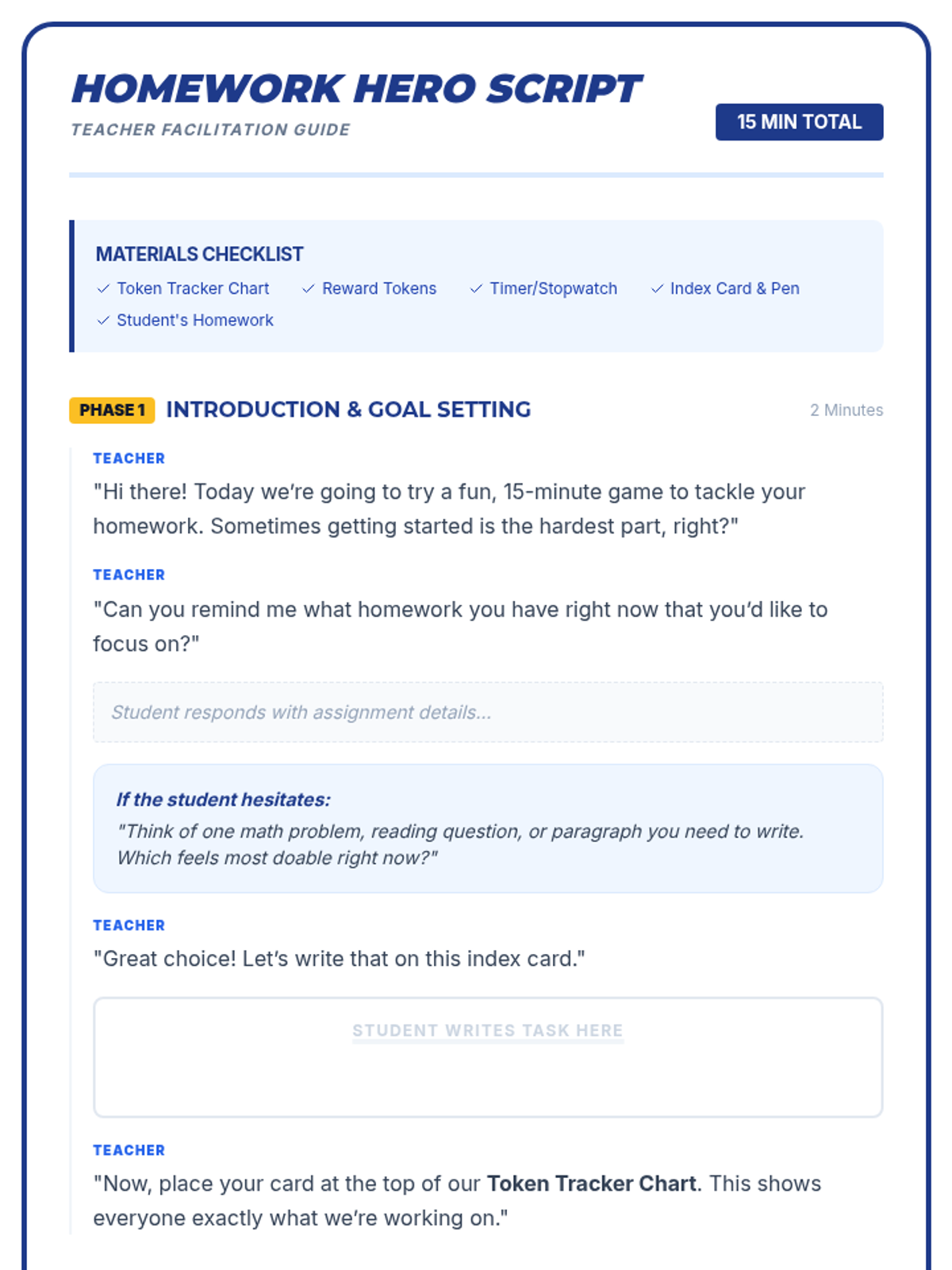 HOMEWORK HERO SCRIPT
TEACHER FACILITATION GUIDE

15 MIN TOTAL

MATERIALS CHECKLIST
✓ Token Tracker Chart ✓ Reward Tokens ✓ Timer/Stopwatch ✓ Index Card & Pen
✓ Student's Homework

PHASE 1 INTRODUCTION & GOAL SETTING 2 Minutes

TEACHER
"Hi there! Today we're going to try a fun, 15-minute game to tackle your homework. Sometimes getting started is the hardest part, right?"

TEACHER
"Can you remind me what homework you have right now that you'd like to focus on?"

Student responds with assignment details...

If the student hesitates:
"Think of one math problem, reading question, or paragraph you need to write. Which feels most doable right now?"

TEACHER
"Great choice! Let's write that on this index card."

STUDENT WRITES TASK HERE

TEACHER
"Now, place your card at the top of our Token Tracker Chart. This shows everyone exactly what we're working on."